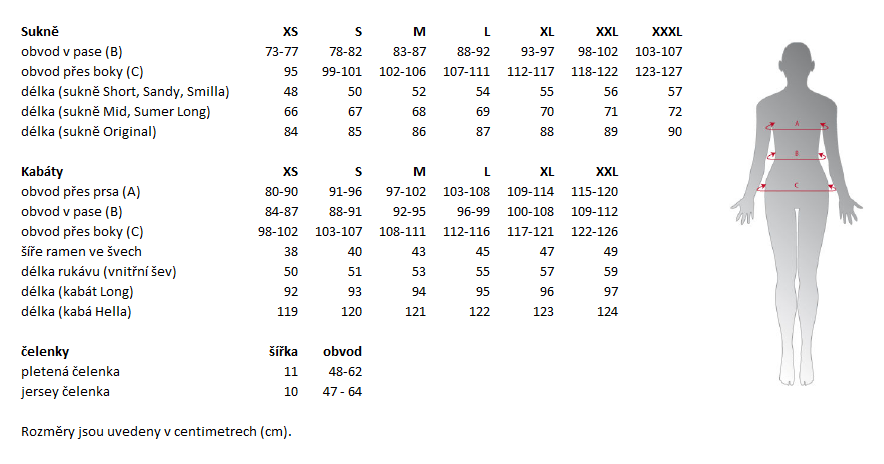 | Sukně | XS | S | M | L | XL | XXL | XXXL |
|---|---|---|---|---|---|---|---|
| obvod v pase (B) | 73-77 | 78-82 | 83-87 | 88-92 | 93-97 | 98-102 | 103-107 |
| obvod přes boky (C) | 95 | 99-101 | 102-106 | 107-111 | 112-117 | 118-122 | 123-127 |
| délka (sukně Short, Sandy, Smilla) | 48 | 50 | 52 | 54 | 55 | 56 | 57 |
| délka (sukně Mid, Sumer Long) | 66 | 67 | 68 | 69 | 70 | 71 | 72 |
| délka (sukně Original) | 84 | 85 | 86 | 87 | 88 | 89 | 90 |

| Kabáty | XS | S | M | L | XL | XXL |
|---|---|---|---|---|---|---|
| obvod přes prsa (A) | 80-90 | 91-96 | 97-102 | 103-108 | 109-114 | 115-120 |
| obvod v pase (B) | 84-87 | 88-91 | 92-95 | 96-99 | 100-108 | 109-112 |
| obvod přes boky (C) | 98-102 | 103-107 | 108-111 | 112-116 | 117-121 | 122-126 |
| šíře ramen ve švech | 38 | 40 | 43 | 45 | 47 | 49 |
| délka rukávu (vnitřní šev) | 50 | 51 | 53 | 55 | 57 | 59 |
| délka (kabát Long) | 92 | 93 | 94 | 95 | 96 | 97 |
| délka (kabá Hella) | 119 | 120 | 121 | 122 | 123 | 124 |

| čelenky | šířka | obvod |
|---|---|---|
| pletená čelenka | 11 | 48-62 |
| jersey čelenka | 10 | 47 - 64 |

Rozměry jsou uvedeny v centimetrech (cm).

A
B
C